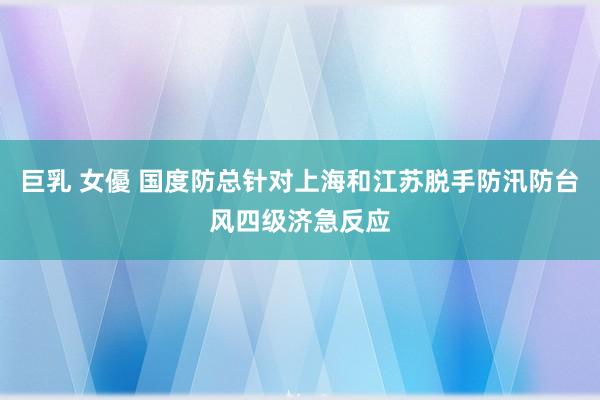 巨乳 女優 国度防总针对上海和江苏脱手防汛防台风四级济急反应